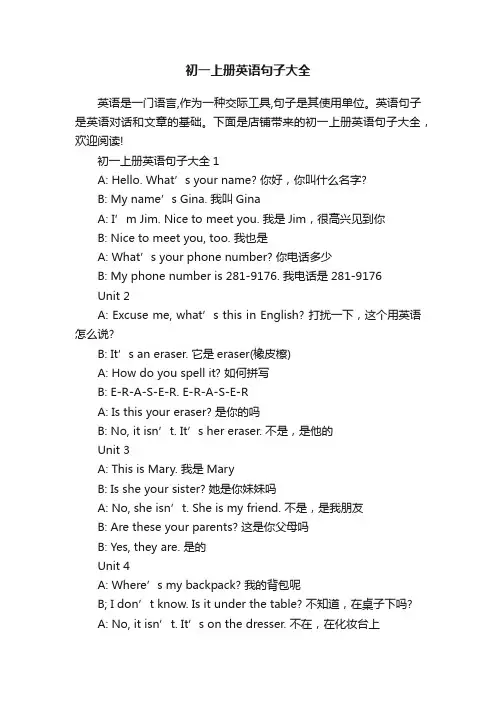 初一上册英语句子大全

英语是一门语言,作为一种交际工具,句子是其使用单位。英语句子是英语对话和文章的基础。下面是店铺带来的初一上册英语句子大全，欢迎阅读!

初一上册英语句子大全 1

A: Hello. What’s your name? 你好，你叫什么名字?

B: My name’s Gina. 我叫 Gina

A: I’m Jim. Nice to meet you. 我是 Jim，很高兴见到你

B: Nice to meet you, too. 我也是

A: What’s your phone number? 你电话多少

B: My phone number is 281-9176. 我电话是 281-9176

Unit 2

A: Excuse me, what’s this in English? 打扰一下，这个用英语怎么说?

B: It’s an eraser. 它是 eraser(橡皮檫)

A: How do you spell it? 如何拼写

B: E-R-A-S-E-R. E-R-A-S-E-R

A: Is this your eraser? 是你的吗

B: No, it isn’t. It’s her eraser. 不是，是他的

Unit 3

A: This is Mary. 我是 Mary

B: Is she your sister? 她是你妹妹吗

A: No, she isn’t. She is my friend. 不是，是我朋友

B: Are these your parents? 这是你父母吗

B: Yes, they are. 是的

Unit 4

A: Where’s my backpack? 我的背包呢

B; I don’t know. Is it under the table? 不知道，在桌子下吗?

A: No, it isn’t. It’s on the dresser. 不在，在化妆台上